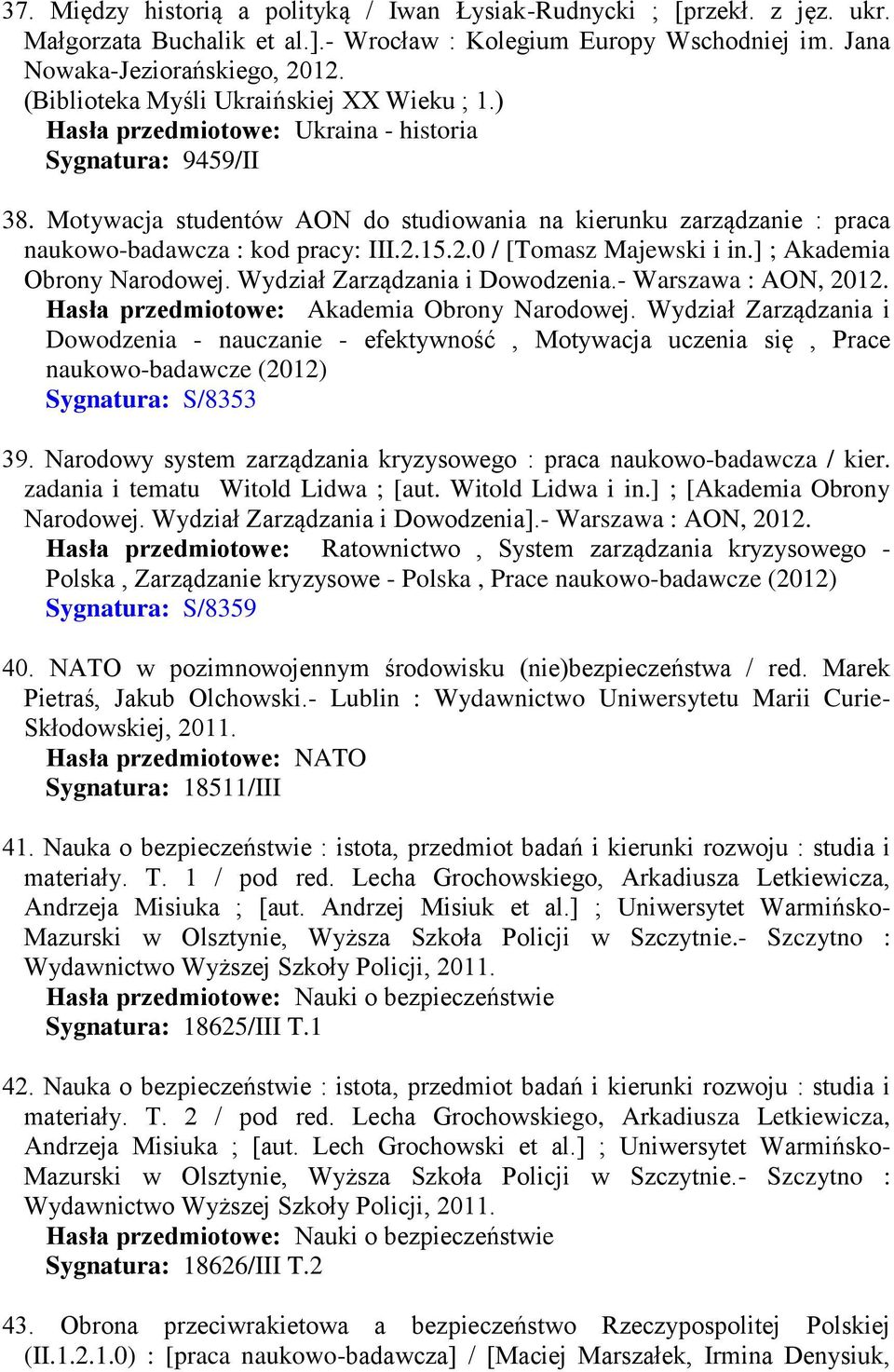 37. Między historią a polityką / Iwan Łysiak-Rudnycki ; [przekł. z jęz. ukr. Małgorzata Buchalik et al.].- Wrocław : Kolegium Europy Wschodniej im. Jana Nowaka-Jeziorańskiego, 2012. (Biblioteka Myśli Ukraińskiej XX Wieku ; 1.)
Hasła przedmiotowe: Ukraina - historia
Sygnatura: 9459/II

38. Motywacja studentów AON do studiowania na kierunku zarządzanie : praca naukowo-badawcza : kod pracy: III.2.15.2.0 / [Tomasz Majewski i in.] ; Akademia Obrony Narodowej. Wydział Zarządzania i Dowodzenia.- Warszawa : AON, 2012.
Hasła przedmiotowe: Akademia Obrony Narodowej. Wydział Zarządzania i Dowodzenia - nauczanie - efektywność , Motywacja uczenia się , Prace naukowo-badawcze (2012)
Sygnatura: S/8353

39. Narodowy system zarządzania kryzysowego : praca naukowo-badawcza / kier. zadania i tematu Witold Lidwa ; [aut. Witold Lidwa i in.] ; [Akademia Obrony Narodowej. Wydział Zarządzania i Dowodzenia].- Warszawa : AON, 2012.
Hasła przedmiotowe: Ratownictwo , System zarządzania kryzysowego - Polska , Zarządzanie kryzysowe - Polska , Prace naukowo-badawcze (2012)
Sygnatura: S/8359

40. NATO w pozimnowojennym środowisku (nie)bezpieczeństwa / red. Marek Pietraś, Jakub Olchowski.- Lublin : Wydawnictwo Uniwersytetu Marii Curie-Skłodowskiej, 2011.
Hasła przedmiotowe: NATO
Sygnatura: 18511/III

41. Nauka o bezpieczeństwie : istota, przedmiot badań i kierunki rozwoju : studia i materiały. T. 1 / pod red. Lecha Grochowskiego, Arkadiusza Letkiewicza, Andrzeja Misiuka ; [aut. Andrzej Misiuk et al.] ; Uniwersytet Warmińsko-Mazurski w Olsztynie, Wyższa Szkoła Policji w Szczytnie.- Szczytno : Wydawnictwo Wyższej Szkoły Policji, 2011.
Hasła przedmiotowe: Nauki o bezpieczeństwie
Sygnatura: 18625/III T.1

42. Nauka o bezpieczeństwie : istota, przedmiot badań i kierunki rozwoju : studia i materiały. T. 2 / pod red. Lecha Grochowskiego, Arkadiusza Letkiewicza, Andrzeja Misiuka ; [aut. Lech Grochowski et al.] ; Uniwersytet Warmińsko-Mazurski w Olsztynie, Wyższa Szkoła Policji w Szczytnie.- Szczytno : Wydawnictwo Wyższej Szkoły Policji, 2011.
Hasła przedmiotowe: Nauki o bezpieczeństwie
Sygnatura: 18626/III T.2

43. Obrona przeciwrakietowa a bezpieczeństwo Rzeczypospolitej Polskiej (II.1.2.1.0) : [praca naukowo-badawcza] / [Maciej Marszałek, Irmina Denysiuk,